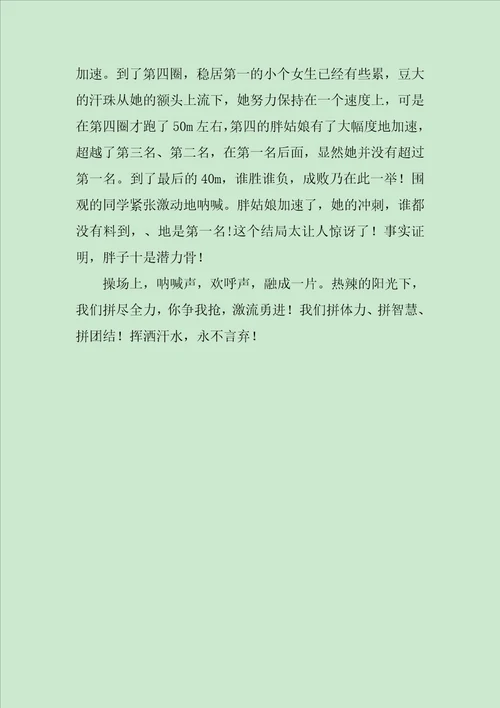 加速。到了第四圈，稳居第一的小个女生已经有些累，豆大的汗珠从她的额头上流下，她努力保持在一个速度上，可是在第四圈才跑了50m左右，第四的胖姑娘有了大幅度地加速，超越了第三名、第二名，在第一名后面，显然她并没有超过第一名。到了最后的40m，谁胜谁负，成败乃在此一举！围观的同学紧张激动地呐喊。胖姑娘加速了，她的冲刺，谁都没有料到，、地是第一名!这个结局太让人惊讶了！事实证明，胖子十是潜力骨!

操场上，呐喊声，欢呼声，融成一片。热辣的阳光下，我们拼尽全力，你争我抢，激流勇进！我们拼体力、拼智慧、拼团结！挥洒汗水，永不言弃!